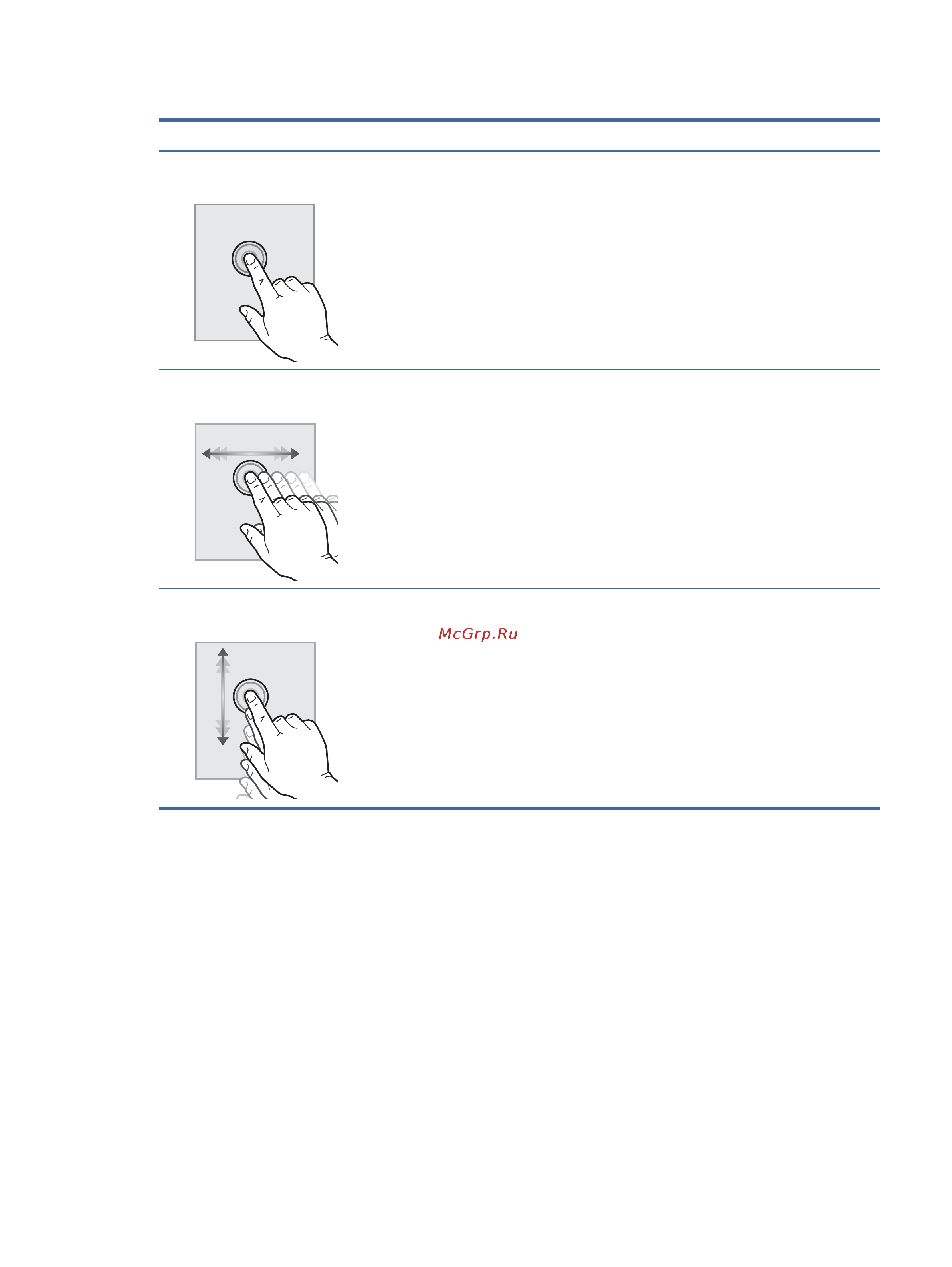 McGrp.Ru